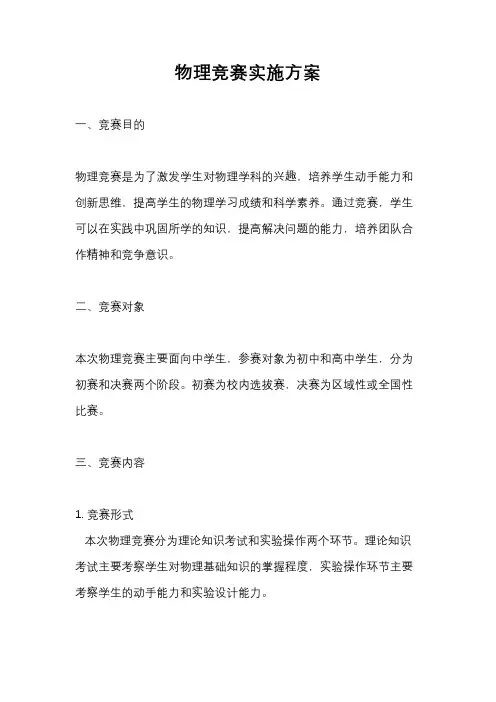 物理竞赛实施方案

一、竞赛目的

物理竞赛是为了激发学生对物理学科的兴趣，培养学生动手能力和创新思维，提高学生的物理学习成绩和科学素养。通过竞赛，学生可以在实践中巩固所学的知识，提高解决问题的能力，培养团队合作精神和竞争意识。

二、竞赛对象

本次物理竞赛主要面向中学生，参赛对象为初中和高中学生，分为初赛和决赛两个阶段。初赛为校内选拔赛，决赛为区域性或全国性比赛。

三、竞赛内容

1. 竞赛形式
本次物理竞赛分为理论知识考试和实验操作两个环节。理论知识考试主要考察学生对物理基础知识的掌握程度，实验操作环节主要考察学生的动手能力和实验设计能力。